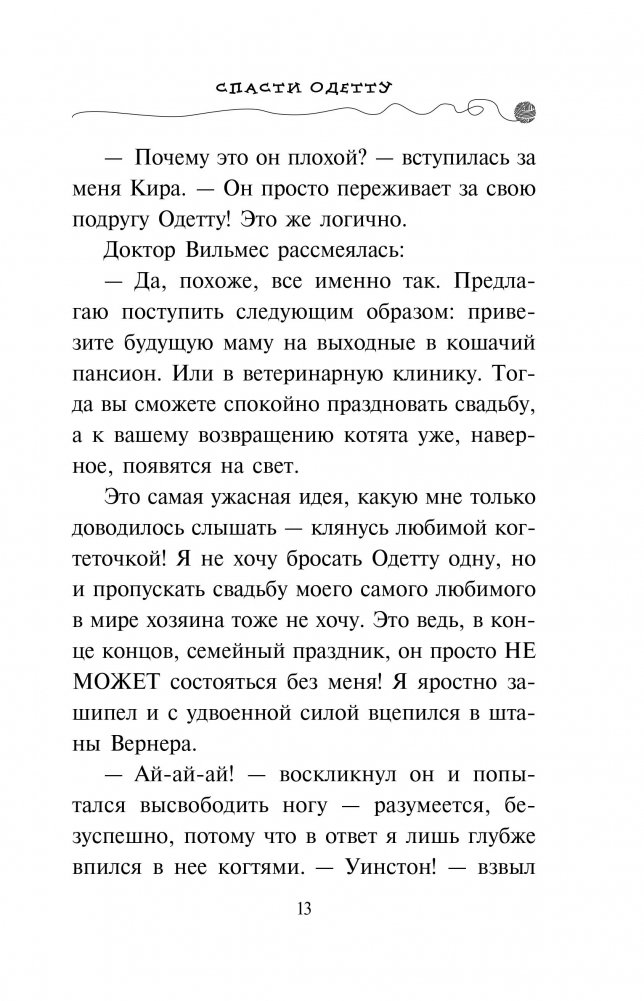 СПАСТИ ОДЕТТУ

— Почему это он плохой? — вступилась за меня Кира. — Он просто переживает за свою подругу Одетту! Это же логично.

Доктор Вильмес рассмеялась:

— Да, похоже, все именно так. Предлагаю поступить следующим образом: привезите будущую маму на выходные в кошачий пансион. Или в ветеринарную клинику. Тогда вы сможете спокойно праздновать свадьбу, а к вашему возвращению котята уже, наверное, появятся на свет.

Это самая ужасная идея, какую мне только доводилось слышать — клянусь любимой когтеточкой! Я не хочу бросать Одетту одну, но и пропускать свадьбу моего самого любимого в мире хозяина тоже не хочу. Это ведь, в конце концов, семейный праздник, он просто НЕ МОЖЕТ состояться без меня! Я яростно зашипел и с удвоенной силой вцепился в штаны Вернера.

— Ай-ай-ай! — воскликнул он и попытался высвободить ногу — разумеется, безуспешно, потому что в ответ я лишь глубже впился в нее когтями. — Уинстон! — взвыл

13